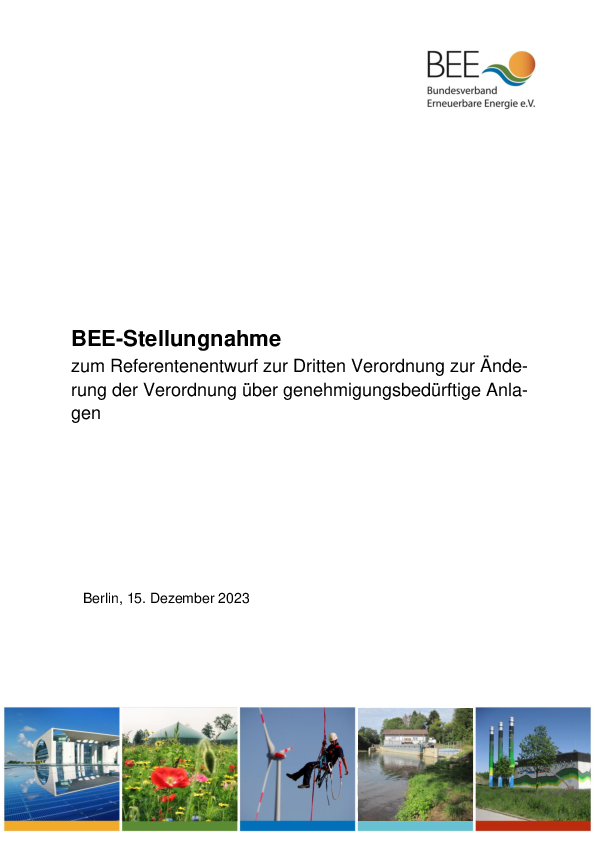 BEE
Bundesverband
Erneuerbare Energie e.V.

BEE-Stellungnahme

zum Referentenentwurf zur Dritten Verordnung zur Änderung der Verordnung über genehmigungsbedürftige Anlagen

Berlin, 15. Dezember 2023